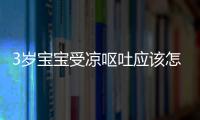 3岁宝宝受凉呕吐应该怎